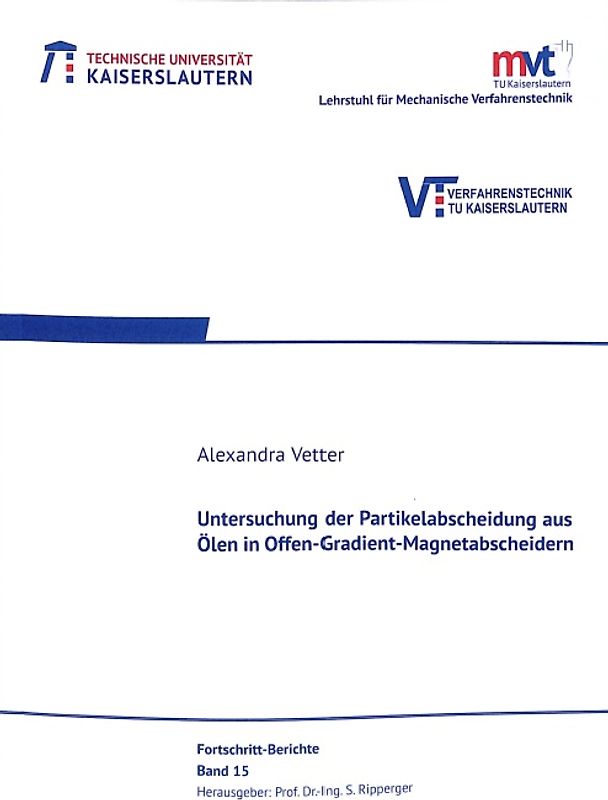 TECHNISCHE UNIVERSITÄT
KAISERSLAUTERN

mvt
TU Kaiserslautern
Lehrstuhl für Mechanische Verfahrenstechnik

VERFAHRENSTECHNIK
TU KAISERSLAUTERN

Alexandra Vetter

Untersuchung der Partikelabscheidung aus Ölen in Offen-Gradient-Magnetabscheidern

Fortschritt-Berichte
Band 15
Herausgeber: Prof. Dr.-Ing. S. Ripperger